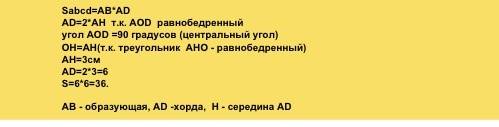 Sabcd=AB*AD
AD=2*AH т.к. AOD равнобедренный
угол AOD =90 градусов (центральный угол)
OH=AH(т.к. треугольник AHO - равнобедренный)
AH=3см
AD=2*3=6
S=6*6=36.

AB - образующая, AD -хорда, H - середина AD